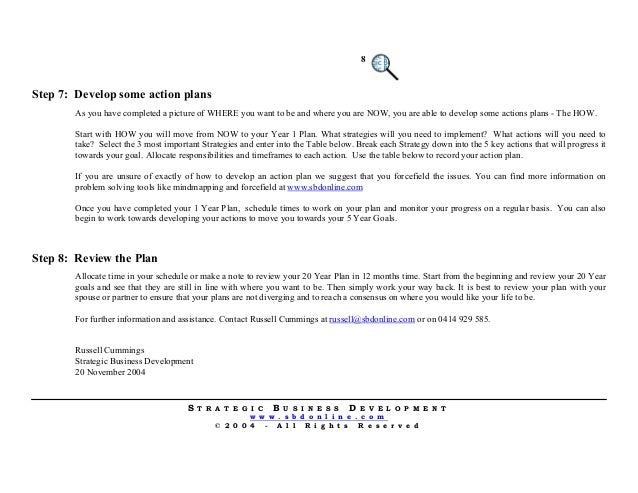 8

Step 7: Develop some action plans

As you have completed a picture of WHERE you want to be and where you are NOW, you are able to develop some actions plans - The HOW.

Start with HOW you will move from NOW to your Year 1 Plan. What strategies will you need to implement? What actions will you need to take? Select the 3 most important Strategies and enter into the Table below. Break each Strategy down into the 5 key actions that will progress it towards your goal. Allocate responsibilities and timeframes to each action. Use the table below to record your action plan.

If you are unsure of exactly of how to develop an action plan we suggest that you forcefield the issues. You can find more information on problem solving tools like mindmapping and forcefield at www.sbdonline.com

Once you have completed your 1 Year Plan, schedule times to work on your plan and monitor your progress on a regular basis. You can also begin to work towards developing your actions to move you towards your 5 Year Goals.

Step 8: Review the Plan

Allocate time in your schedule or make a note to review your 20 Year Plan in 12 months time. Start from the beginning and review your 20 Year goals and see that they are still in line with where you want to be. Then simply work your way back. It is best to review your plan with your spouse or partner to ensure that your plans are not diverging and to reach a consensus on where you would like your life to be.

For further information and assistance. Contact Russell Cummings at russell@sbdonline.com or on 0414 929 585.

Russell Cummings
Strategic Business Development
20 November 2004

STRATEGIC BUSINESS DEVELOPMENT
www.sbdonline.com
© 2004 - All Rights Reserved